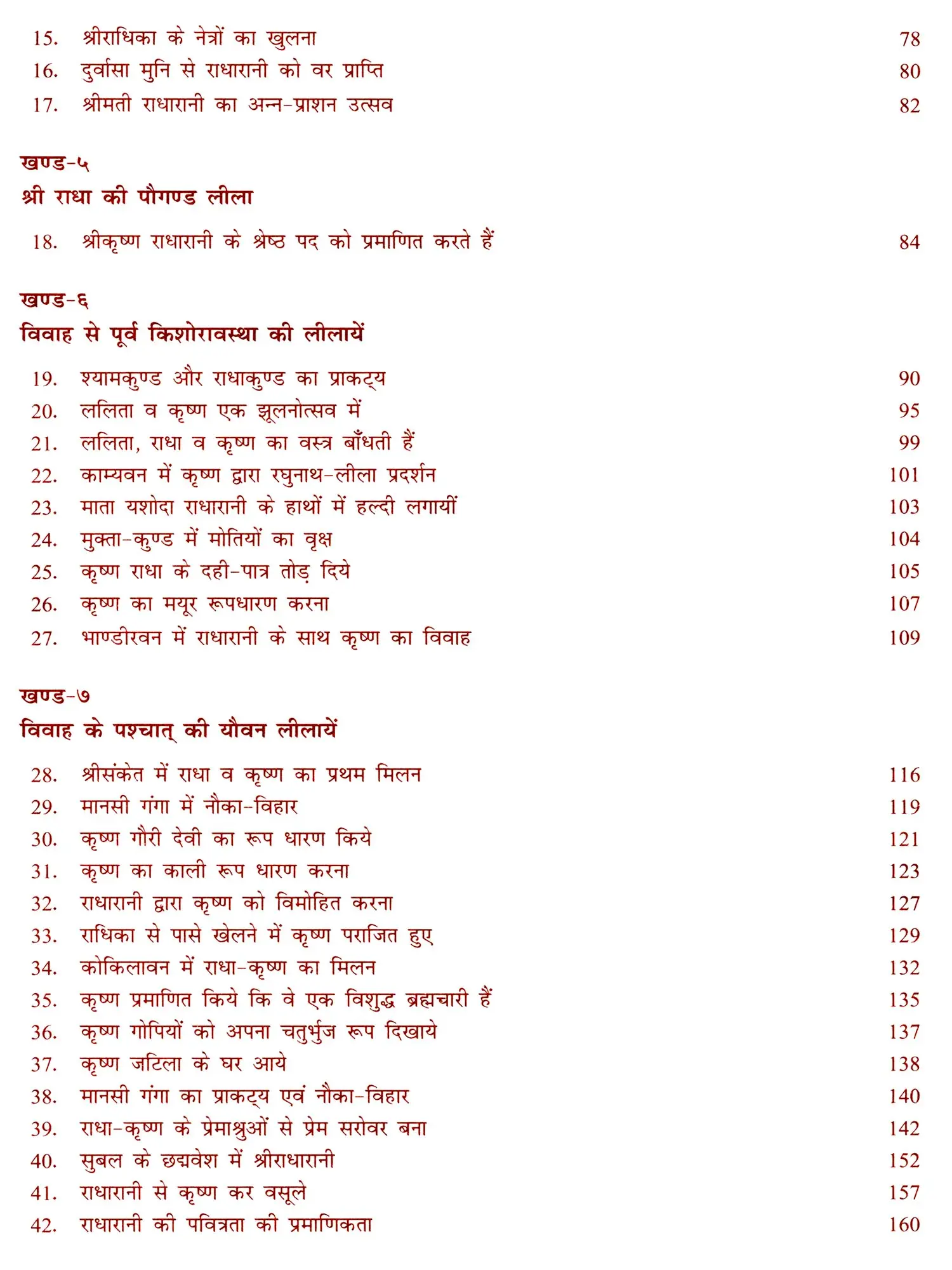 15. श्रीराधिका के नेत्रों का खुलना 78
16. दुर्वासा मुनि से राधारानी को वर प्राप्ति 80
17. श्रीमती राधारानी का अन्न-प्राशन उत्सव 82

खण्ड-५
श्री राधा की पौगण्ड लीला

18. श्रीकृष्ण राधारानी के श्रेष्ठ पद को प्रमाणित करते हैं 84

खण्ड-६
विवाह से पूर्व किशोरावस्था की लीलायें

19. श्यामकुण्ड और राधाकुण्ड का प्राकट्य 90
20. ललिता व कृष्ण एक झूलनोत्सव में 95
21. ललिता, राधा व कृष्ण का वस्त्र बाँधती हैं 99
22. काम्यवन में कृष्ण द्वारा रघुनाथ-लीला प्रदर्शन 101
23. माता यशोदा राधारानी के हाथों में हल्दी लगायीं 103
24. मुक्ता-कुण्ड में मोतियों का वृक्ष 104
25. कृष्ण राधा के दही-पात्र तोड़ दिये 105
26. कृष्ण का मयूर रूपधारण करना 107
27. भाण्डीरवन में राधारानी के साथ कृष्ण का विवाह 109

खण्ड-७
विवाह के पश्चात् की यौवन लीलायें

28. श्रीसंकेत में राधा व कृष्ण का प्रथम मिलन 116
29. मानसी गंगा में नौका-विहार 119
30. कृष्ण गौरी देवी का रूप धारण किये 121
31. कृष्ण का काली रूप धारण करना 123
32. राधारानी द्वारा कृष्ण को विमोहित करना 127
33. राधिका से पासे खेलने में कृष्ण पराजित हुए 129
34. कोकिलावन में राधा-कृष्ण का मिलन 132
35. कृष्ण प्रमाणित किये कि वे एक विशुद्ध ब्रह्मचारी हैं 135
36. कृष्ण गोपियों को अपना चतुर्भुज रूप दिखाये 137
37. कृष्ण जटिला के घर आये 138
38. मानसी गंगा का प्राकट्य एवं नौका-विहार 140
39. राधा-कृष्ण के प्रेमाश्रुओं से प्रेम सरोवर बना 142
40. सुबल के छद्मवेश में श्रीराधारानी 152
41. राधारानी से कृष्ण कर वसूले 157
42. राधारानी की पवित्रता की प्रमाणिकता 160